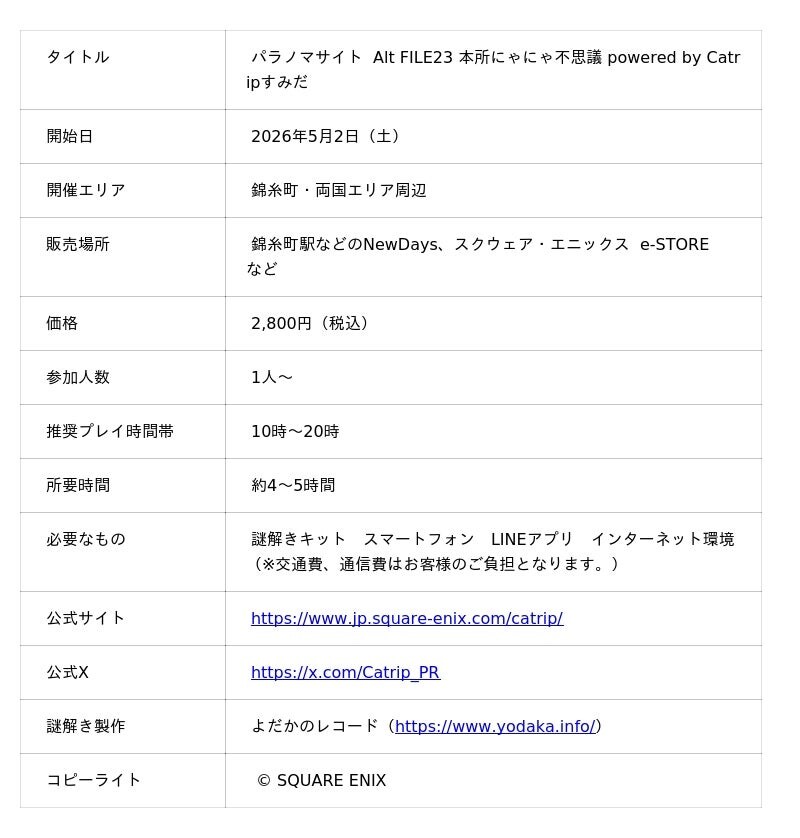 | | |
|---|---|
| タイトル | パラノマサイト Alt FILE23 本所にゃにゃ不思議 powered by Catripすみだ |
| 開始日 | 2026年5月2日（土） |
| 開催エリア | 錦糸町・両国エリア周辺 |
| 販売場所 | 錦糸町駅などのNewDays、スクウェア・エニックス e-STORE など |
| 価格 | 2,800円（税込） |
| 参加人数 | 1人～ |
| 推奨プレイ時間帯 | 10時～20時 |
| 所要時間 | 約4～5時間 |
| 必要なもの | 謎解きキット　スマートフォン　LINEアプリ　インターネット環境（※交通費、通信費はお客様のご負担となります。） |
| 公式サイト | https://www.jp.square-enix.com/catrip/ |
| 公式X | https://x.com/Catrip_PR |
| 謎解き製作 | よだかのレコード（https://www.yodaka.info/） |
| コピーライト | © SQUARE ENIX |